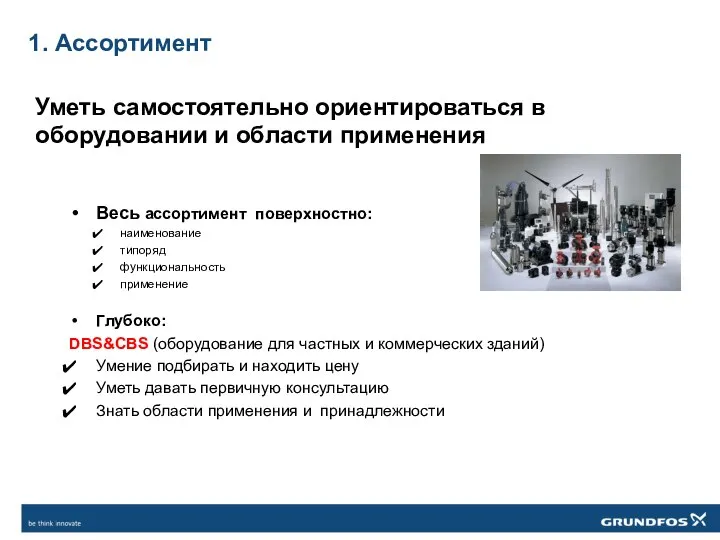 1. Ассортимент

Уметь самостоятельно ориентироваться в оборудовании и области применения

• Весь ассортимент поверхностно:
✔ наименование
✔ типоряд
✔ функциональность
✔ применение

• Глубоко:
DBS&CBS (оборудование для частных и коммерческих зданий)
✔ Умение подбирать и находить цену
✔ Уметь давать первичную консультацию
✔ Знать области применения и принадлежности

be think innovate

GRUNDFOS